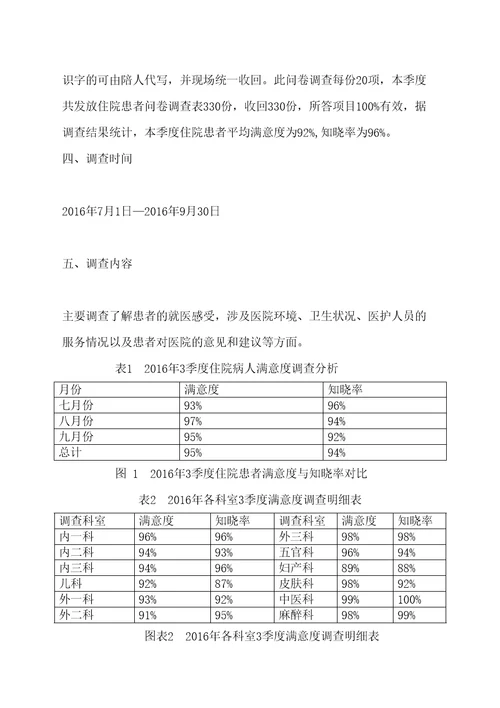 识字的可由陪人代写，并现场统一收回。此问卷调查每份20项，本季度共发放住院患者问卷调查表330份，收回330份，所答项目100%有效，据调查结果统计，本季度住院患者平均满意度为92%，知晓率为96%。

四、调查时间

2016年7月1日—2016年9月30日

五、调查内容

主要调查了解患者的就医感受，涉及医院环境、卫生状况、医护人员的服务情况以及患者对医院的意见和建议等方面。

表1　2016年3季度住院病人满意度调查分析

| 月份 | 满意度 | 知晓率 |
|---|---|---|
| 七月份 | 93% | 96% |
| 八月份 | 97% | 94% |
| 九月份 | 95% | 92% |
| 总计 | 95% | 94% |

图 1　2016年3季度住院患者满意度与知晓率对比

表2　2016年各科室3季度满意度调查明细表

| 调查科室 | 满意度 | 知晓率 | 调查科室 | 满意度 | 知晓率 |
|---|---|---|---|---|---|
| 内一科 | 96% | 96% | 外三科 | 98% | 98% |
| 内二科 | 94% | 93% | 五官科 | 96% | 94% |
| 内三科 | 94% | 96% | 妇产科 | 89% | 88% |
| 儿科 | 92% | 87% | 皮肤科 | 98% | 92% |
| 外一科 | 93% | 92% | 中医科 | 99% | 100% |
| 外二科 | 91% | 95% | 麻醉科 | 98% | 99% |

图表2　2016年各科室3季度满意度调查明细表